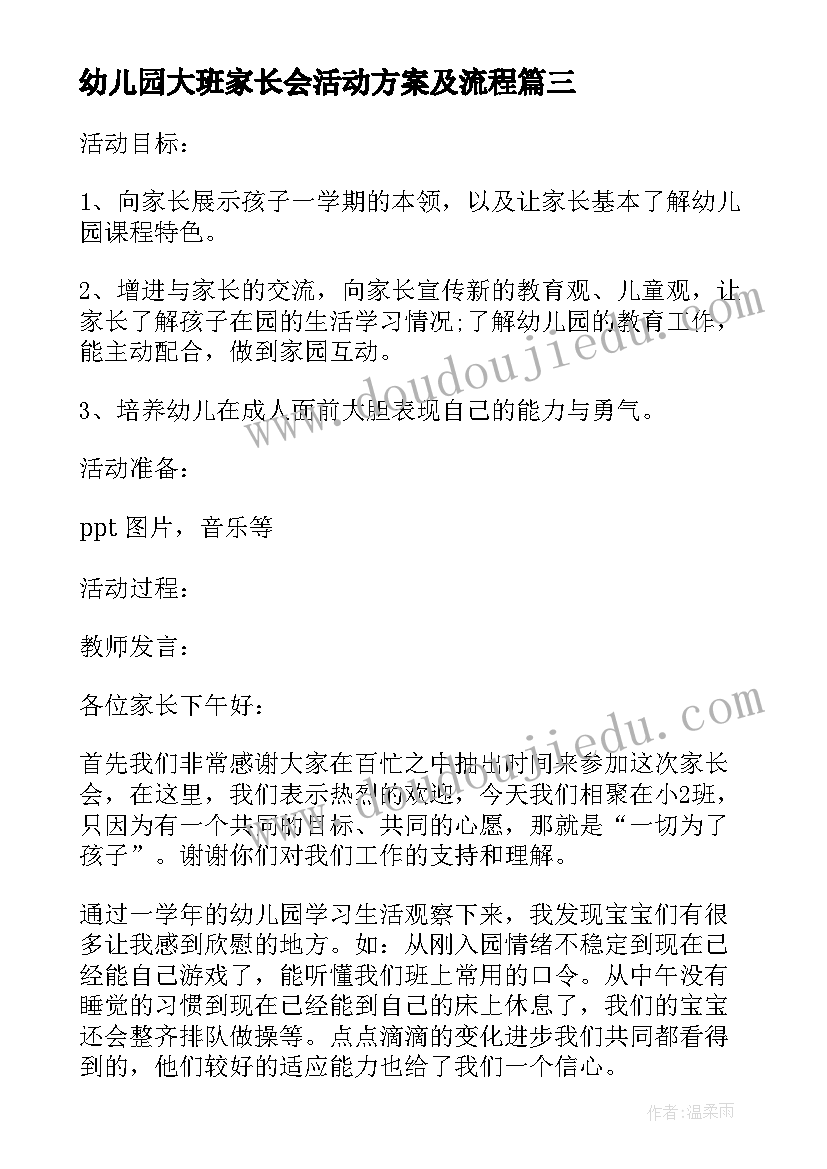 幼儿园大班家长会活动方案及流程篇三

活动目标：

1、向家长展示孩子一学期的本领，以及让家长基本了解幼儿园课程特色。

2、增进与家长的交流，向家长宣传新的教育观、儿童观，让家长了解孩子在园的生活学习情况;了解幼儿园的教育工作，能主动配合，做到家园互动。

3、培养幼儿在成人面前大胆表现自己的能力与勇气。

活动准备：

ppt 图片，音乐等

活动过程：

教师发言：

各位家长下午好：

首先我们非常感谢大家在百忙之中抽出时间来参加这次家长会，在这里，我们表示热烈的欢迎，今天我们相聚在小2班，只因为有一个共同的目标、共同的心愿，那就是“一切为了孩子”。谢谢你们对我们工作的支持和理解。

通过一学年的幼儿园学习生活观察下来，我发现宝宝们有很多让我感到欣慰的地方。如：从刚入园情绪不稳定到现在已经能自己游戏了，能听懂我们班上常用的口令。从中午没有睡觉的习惯到现在已经能到自己的床上休息了，我们的宝宝还会整齐排队做操等。点点滴滴的变化进步我们共同都看得到的，他们较好的适应能力也给了我们一个信心。

www.doudoujiedu.com

www.doudoujiedu.com

作者：温柔雨